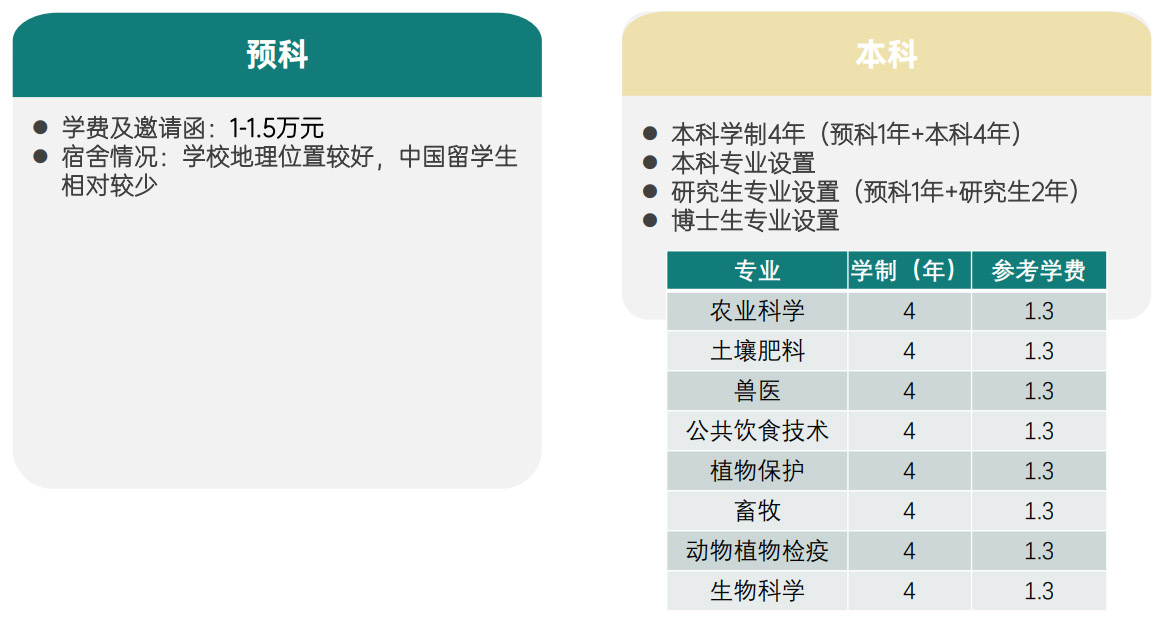 预科

• 学费及邀请函：1-1.5万元
• 宿舍情况：学校地理位置较好，中国留学生相对较少

本科

• 本科学制4年（预科1年+本科4年）
• 本科专业设置
• 研究生专业设置（预科1年+研究生2年）
• 博士生专业设置

| 专业 | 学制（年） | 参考学费 |
|---|---|---|
| 农业科学 | 4 | 1.3 |
| 土壤肥料 | 4 | 1.3 |
| 兽医 | 4 | 1.3 |
| 公共饮食技术 | 4 | 1.3 |
| 植物保护 | 4 | 1.3 |
| 畜牧 | 4 | 1.3 |
| 动物植物检疫 | 4 | 1.3 |
| 生物科学 | 4 | 1.3 |